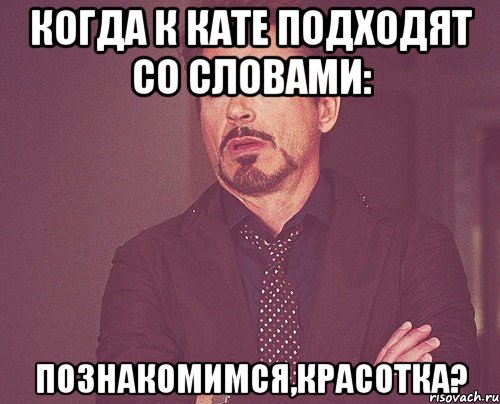 КОГДА К КАТЕ ПОДХОДЯТ СО СЛОВАМИ:

ПОЗНАКОМИМСЯ,КРАСОТКА?

risovach.ru